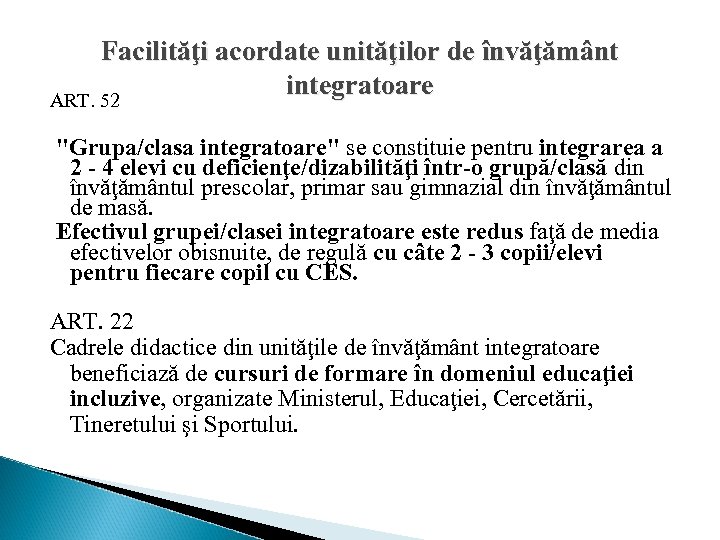 Facilităţi acordate unităţilor de învăţământ integratoare

ART. 52

"Grupa/clasa integratoare" se constituie pentru integrarea a 2 - 4 elevi cu deficienţe/dizabilităţi într-o grupă/clasă din învăţământul prescolar, primar sau gimnazial din învăţământul de masă.

Efectivul grupei/clasei integratoare este redus faţă de media efectivelor obisnuite, de regulă cu câte 2 - 3 copii/elevi pentru fiecare copil cu CES.

ART. 22

Cadrele didactice din unităţile de învăţământ integratoare beneficiază de cursuri de formare în domeniul educaţiei incluzive, organizate Ministerul, Educaţiei, Cercetării, Tineretului şi Sportului.